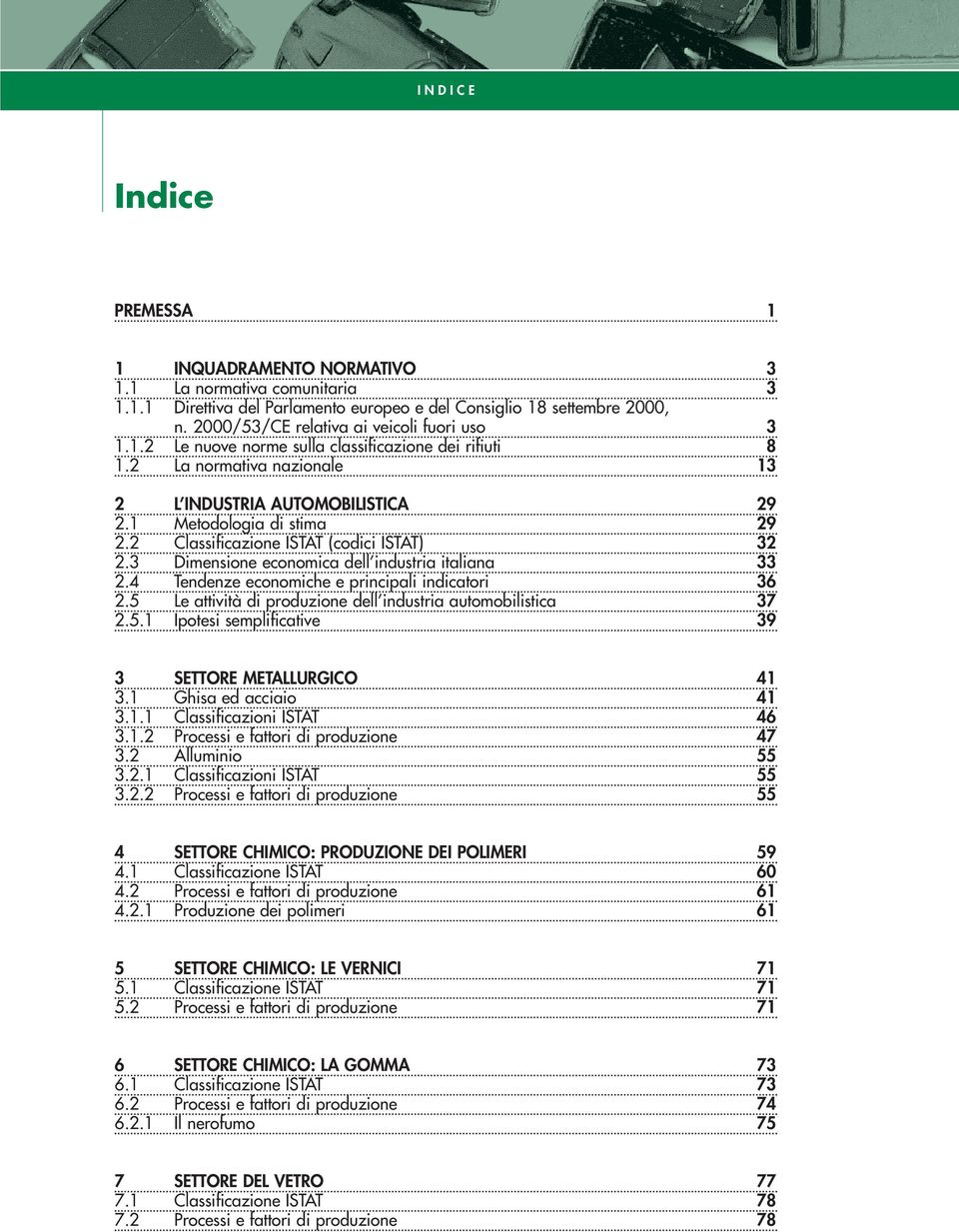 INDICE

Indice

PREMESSA 1

1 INQUADRAMENTO NORMATIVO 3
1.1 La normativa comunitaria 3
1.1.1 Direttiva del Parlamento europeo e del Consiglio 18 settembre 2000, n. 2000/53/CE relativa ai veicoli fuori uso 3
1.1.2 Le nuove norme sulla classificazione dei rifiuti 8
1.2 La normativa nazionale 13

2 L'INDUSTRIA AUTOMOBILISTICA 29
2.1 Metodologia di stima 29
2.2 Classificazione ISTAT (codici ISTAT) 32
2.3 Dimensione economica dell'industria italiana 33
2.4 Tendenze economiche e principali indicatori 36
2.5 Le attività di produzione dell'industria automobilistica 37
2.5.1 Ipotesi semplificative 39

3 SETTORE METALLURGICO 41
3.1 Ghisa ed acciaio 41
3.1.1 Classificazioni ISTAT 46
3.1.2 Processi e fattori di produzione 47
3.2 Alluminio 55
3.2.1 Classificazioni ISTAT 55
3.2.2 Processi e fattori di produzione 55

4 SETTORE CHIMICO: PRODUZIONE DEI POLIMERI 59
4.1 Classificazione ISTAT 60
4.2 Processi e fattori di produzione 61
4.2.1 Produzione dei polimeri 61

5 SETTORE CHIMICO: LE VERNICI 71
5.1 Classificazione ISTAT 71
5.2 Processi e fattori di produzione 71

6 SETTORE CHIMICO: LA GOMMA 73
6.1 Classificazione ISTAT 73
6.2 Processi e fattori di produzione 74
6.2.1 Il nerofumo 75

7 SETTORE DEL VETRO 77
7.1 Classificazione ISTAT 78
7.2 Processi e fattori di produzione 78